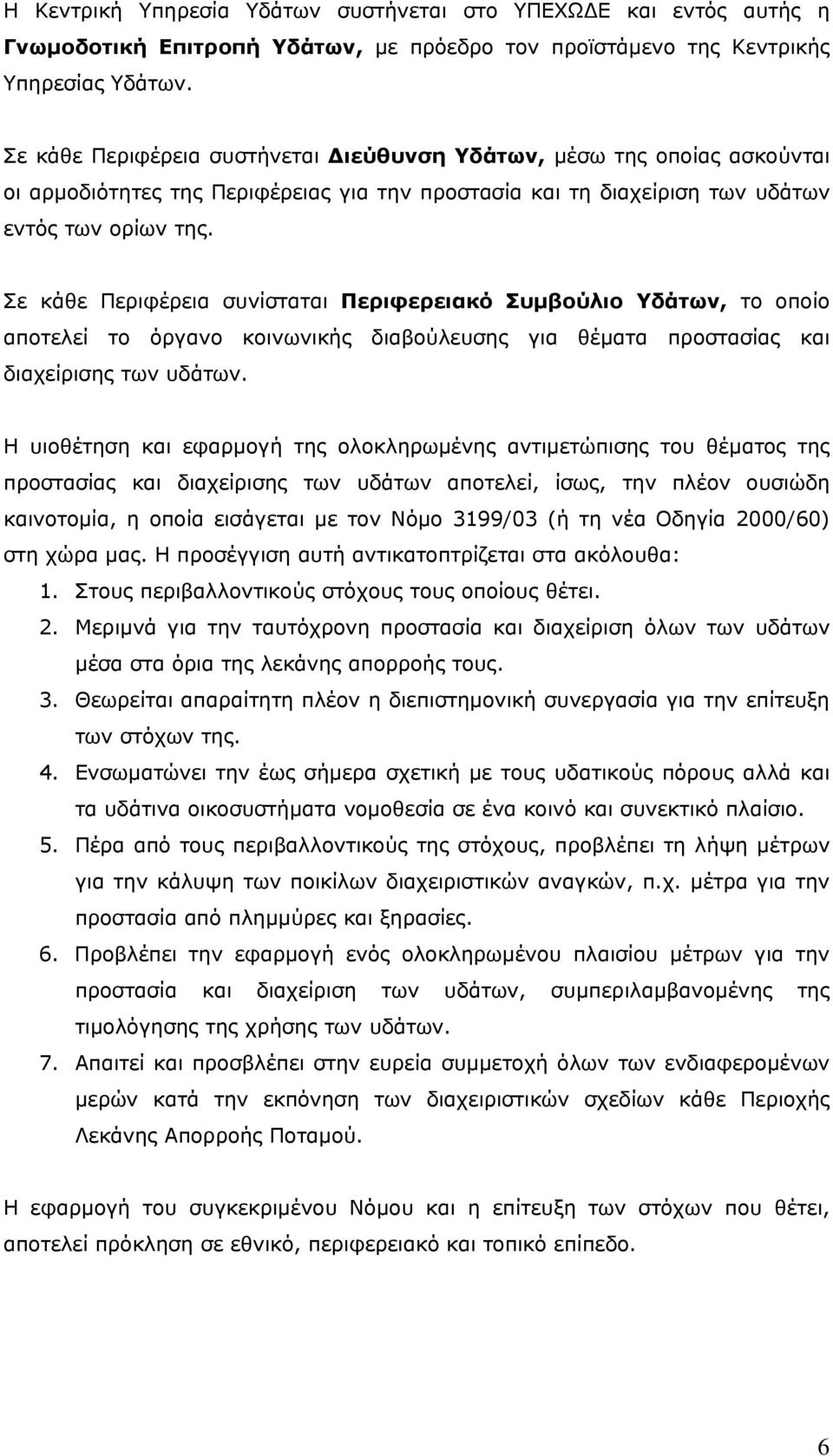 Η Κεντρική Υπηρεσία Υδάτων συστήνεται στο ΥΠΕΧΩΔΕ και εντός αυτής η Γνωμοδοτική Επιτροπή Υδάτων, με πρόεδρο τον προϊστάμενο της Κεντρικής Υπηρεσίας Υδάτων.

Σε κάθε Περιφέρεια συστήνεται Διεύθυνση Υδάτων, μέσω της οποίας ασκούνται οι αρμοδιότητες της Περιφέρειας για την προστασία και τη διαχείριση των υδάτων εντός των ορίων της.

Σε κάθε Περιφέρεια συνίσταται Περιφερειακό Συμβούλιο Υδάτων, το οποίο αποτελεί το όργανο κοινωνικής διαβούλευσης για θέματα προστασίας και διαχείρισης των υδάτων.

Η υιοθέτηση και εφαρμογή της ολοκληρωμένης αντιμετώπισης του θέματος της προστασίας και διαχείρισης των υδάτων αποτελεί, ίσως, την πλέον ουσιώδη καινοτομία, η οποία εισάγεται με τον Νόμο 3199/03 (ή τη νέα Οδηγία 2000/60) στη χώρα μας. Η προσέγγιση αυτή αντικατοπτρίζεται στα ακόλουθα:
1. Στους περιβαλλοντικούς στόχους τους οποίους θέτει.
2. Μεριμνά για την ταυτόχρονη προστασία και διαχείριση όλων των υδάτων μέσα στα όρια της λεκάνης απορροής τους.
3. Θεωρείται απαραίτητη πλέον η διεπιστημονική συνεργασία για την επίτευξη των στόχων της.
4. Ενσωματώνει την έως σήμερα σχετική με τους υδατικούς πόρους αλλά και τα υδάτινα οικοσυστήματα νομοθεσία σε ένα κοινό και συνεκτικό πλαίσιο.
5. Πέρα από τους περιβαλλοντικούς της στόχους, προβλέπει τη λήψη μέτρων για την κάλυψη των ποικίλων διαχειριστικών αναγκών, π.χ. μέτρα για την προστασία από πλημμύρες και ξηρασίες.
6. Προβλέπει την εφαρμογή ενός ολοκληρωμένου πλαισίου μέτρων για την προστασία και διαχείριση των υδάτων, συμπεριλαμβανομένης της τιμολόγησης της χρήσης των υδάτων.
7. Απαιτεί και προσβλέπει στην ευρεία συμμετοχή όλων των ενδιαφερομένων μερών κατά την εκπόνηση των διαχειριστικών σχεδίων κάθε Περιοχής Λεκάνης Απορροής Ποταμού.

Η εφαρμογή του συγκεκριμένου Νόμου και η επίτευξη των στόχων που θέτει, αποτελεί πρόκληση σε εθνικό, περιφερειακό και τοπικό επίπεδο.

6